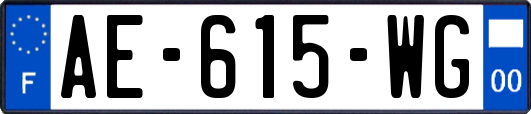 F
AE-615-WG
00